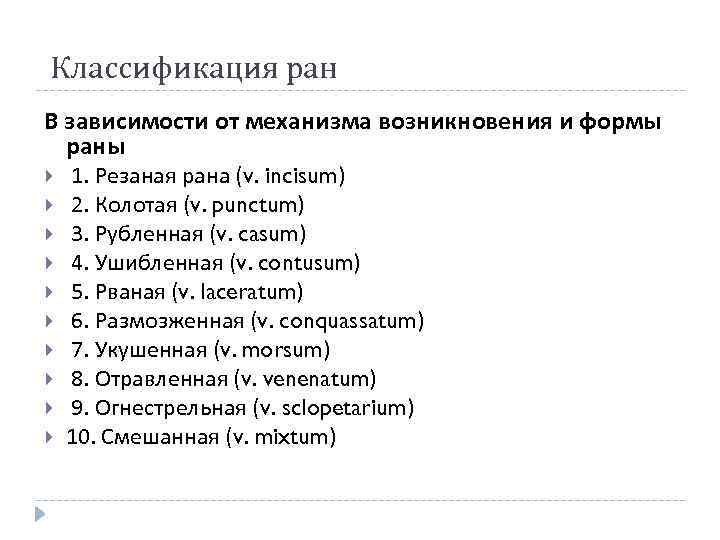 Классификация ран

В зависимости от механизма возникновения и формы раны

1. Резаная рана (v. incisum)
2. Колотая (v. punctum)
3. Рубленная (v. casum)
4. Ушибленная (v. contusum)
5. Рваная (v. laceratum)
6. Размозженная (v. conquassatum)
7. Укушенная (v. morsum)
8. Отравленная (v. venenatum)
9. Огнестрельная (v. sclopetarium)
10. Смешанная (v. mixtum)